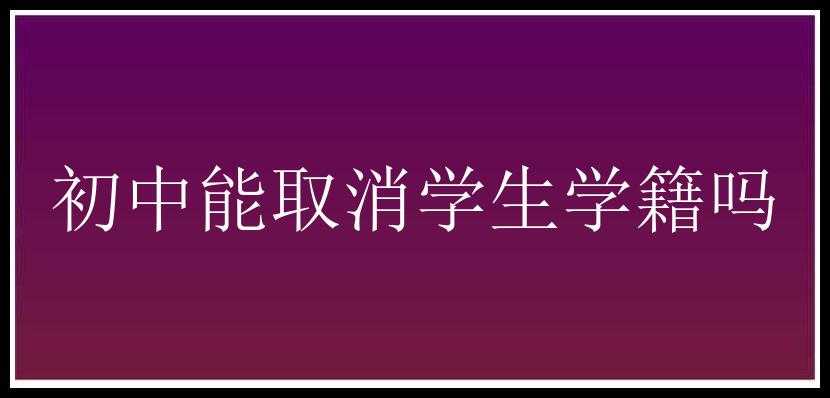 初中能取消学生学籍吗